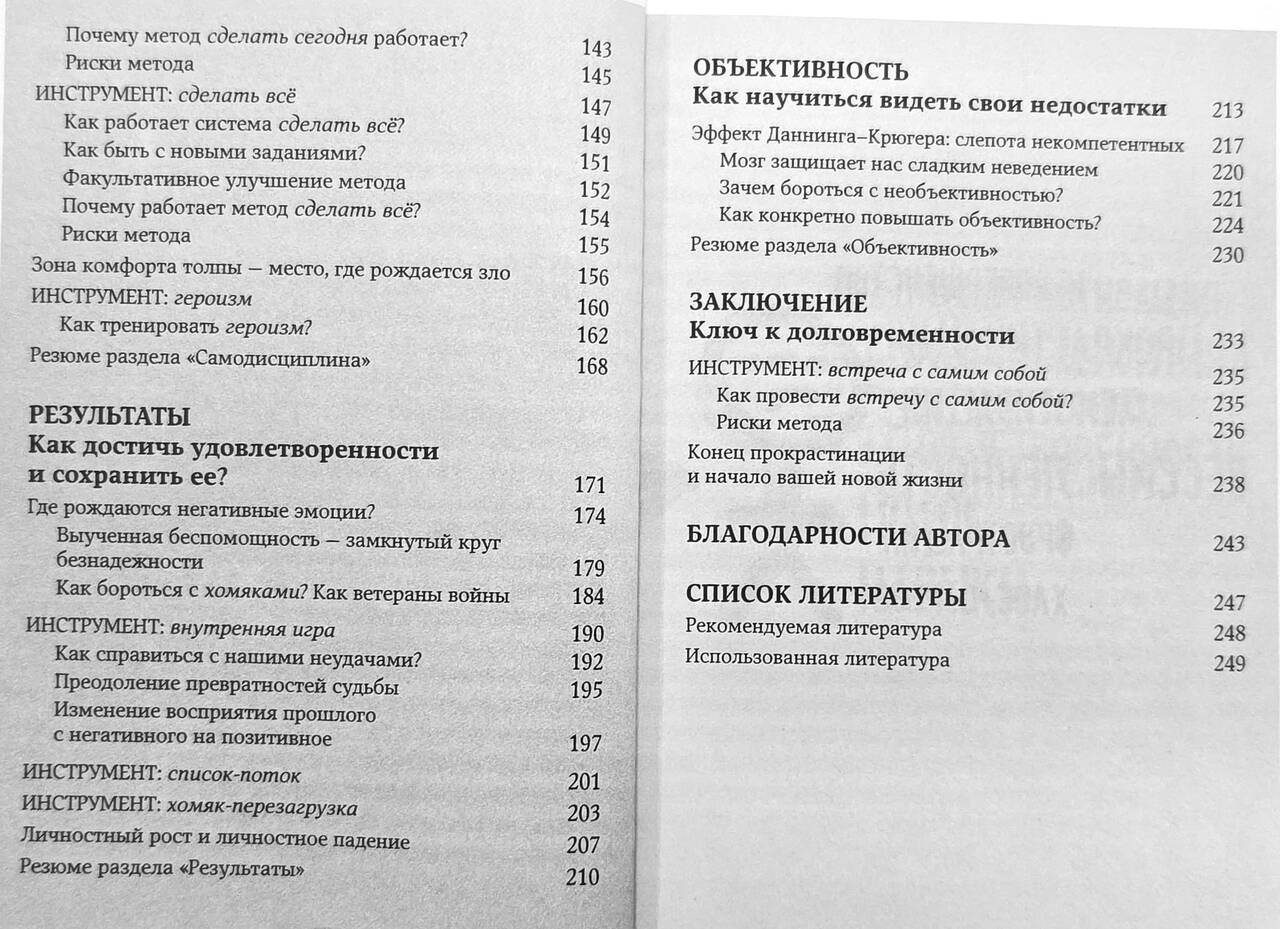 Почему метод сделать сегодня работает? 143
Риски метода 145
ИНСТРУМЕНТ: сделать всё 147
Как работает система сделать всё? 149
Как быть с новыми заданиями? 151
Факультативное улучшение метода 152
Почему работает метод сделать всё? 154
Риски метода 155
Зона комфорта толпы — место, где рождается зло 156
ИНСТРУМЕНТ: героизм 160
Как тренировать героизм? 162
Резюме раздела «Самодисциплина» 168

РЕЗУЛЬТАТЫ
Как достичь удовлетворенности и сохранить ее? 171
Где рождаются негативные эмоции? 174
Выученная беспомощность — замкнутый круг безнадежности 179
Как бороться с хомяками? Как ветераны войны 184
ИНСТРУМЕНТ: внутренняя игра 190
Как справиться с нашими неудачами? 192
Преодоление превратностей судьбы 195
Изменение восприятия прошлого с негативного на позитивное 197
ИНСТРУМЕНТ: список-поток 201
ИНСТРУМЕНТ: хомяк-перезагрузка 203
Личностный рост и личностное падение 207
Резюме раздела «Результаты» 210

ОБЪЕКТИВНОСТЬ
Как научиться видеть свои недостатки 213
Эффект Даннинга–Крюгера: слепота некомпетентных 217
Мозг защищает нас сладким неведением 220
Зачем бороться с необъективностью? 221
Как конкретно повышать объективность? 224
Резюме раздела «Объективность» 230

ЗАКЛЮЧЕНИЕ
Ключ к долговременности 233
ИНСТРУМЕНТ: встреча с самим собой 235
Как провести встречу с самим собой? 235
Риски метода 236
Конец прокрастинации и начало вашей новой жизни 238

БЛАГОДАРНОСТИ АВТОРА 243

СПИСОК ЛИТЕРАТУРЫ 247
Рекомендуемая литература 248
Использованная литература 249